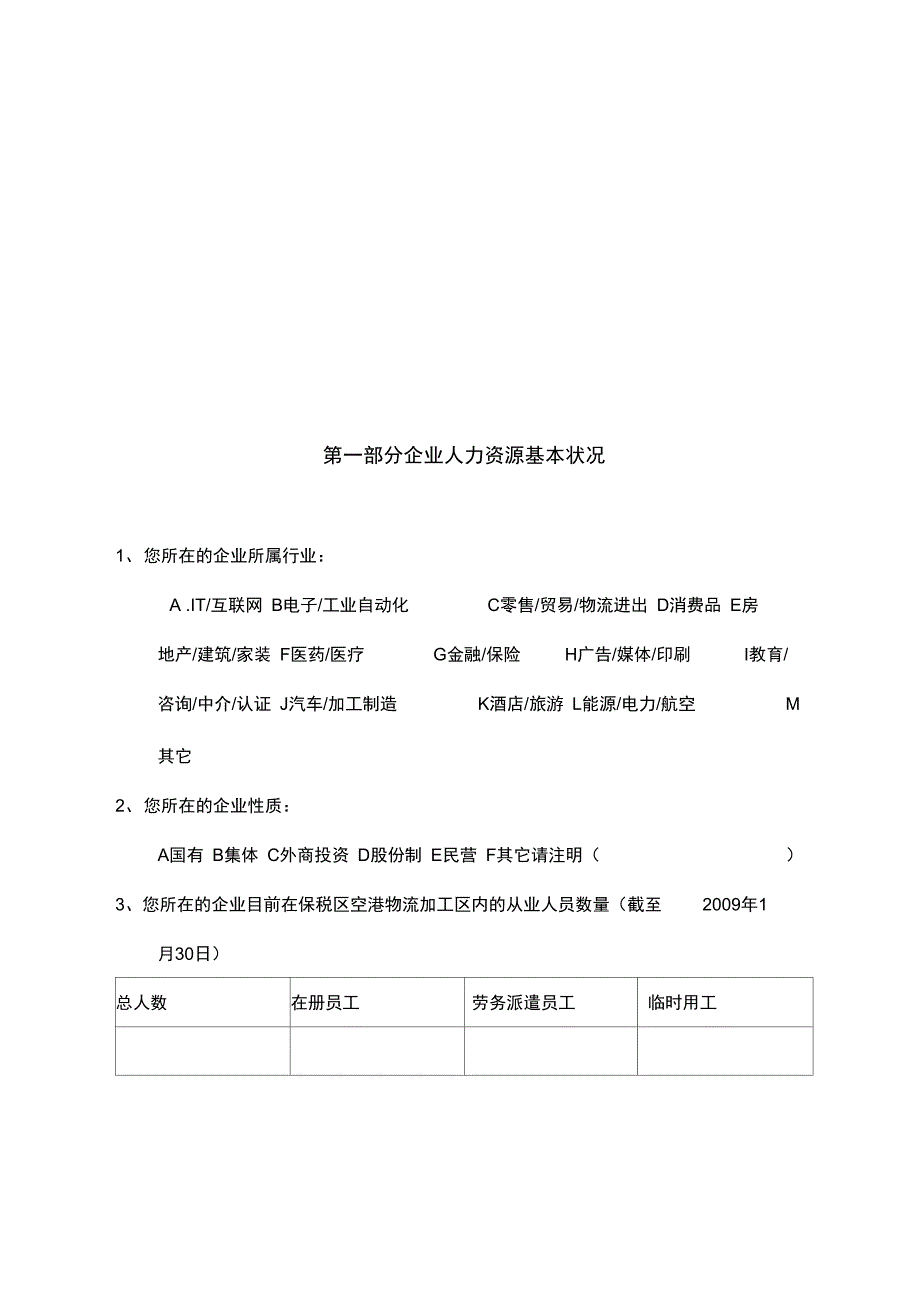 第一部分企业人力资源基本状况

1、您所在的企业所属行业：

A .IT/互联网 B电子/工业自动化 C零售/贸易/物流进出 D消费品 E房地产/建筑/家装 F医药/医疗 G金融/保险 H广告/媒体/印刷 I教育/咨询/中介/认证 J汽车/加工制造 K酒店/旅游 L能源/电力/航空 M其它

2、您所在的企业性质：

A国有 B集体 C外商投资 D股份制 E民营 F其它请注明（ ）

3、您所在的企业目前在保税区空港物流加工区内的从业人员数量（截至 2009年1月30日）

| 总人数 | 在册员工 | 劳务派遣员工 | 临时用工 |
|---|---|---|---|
| | | | |